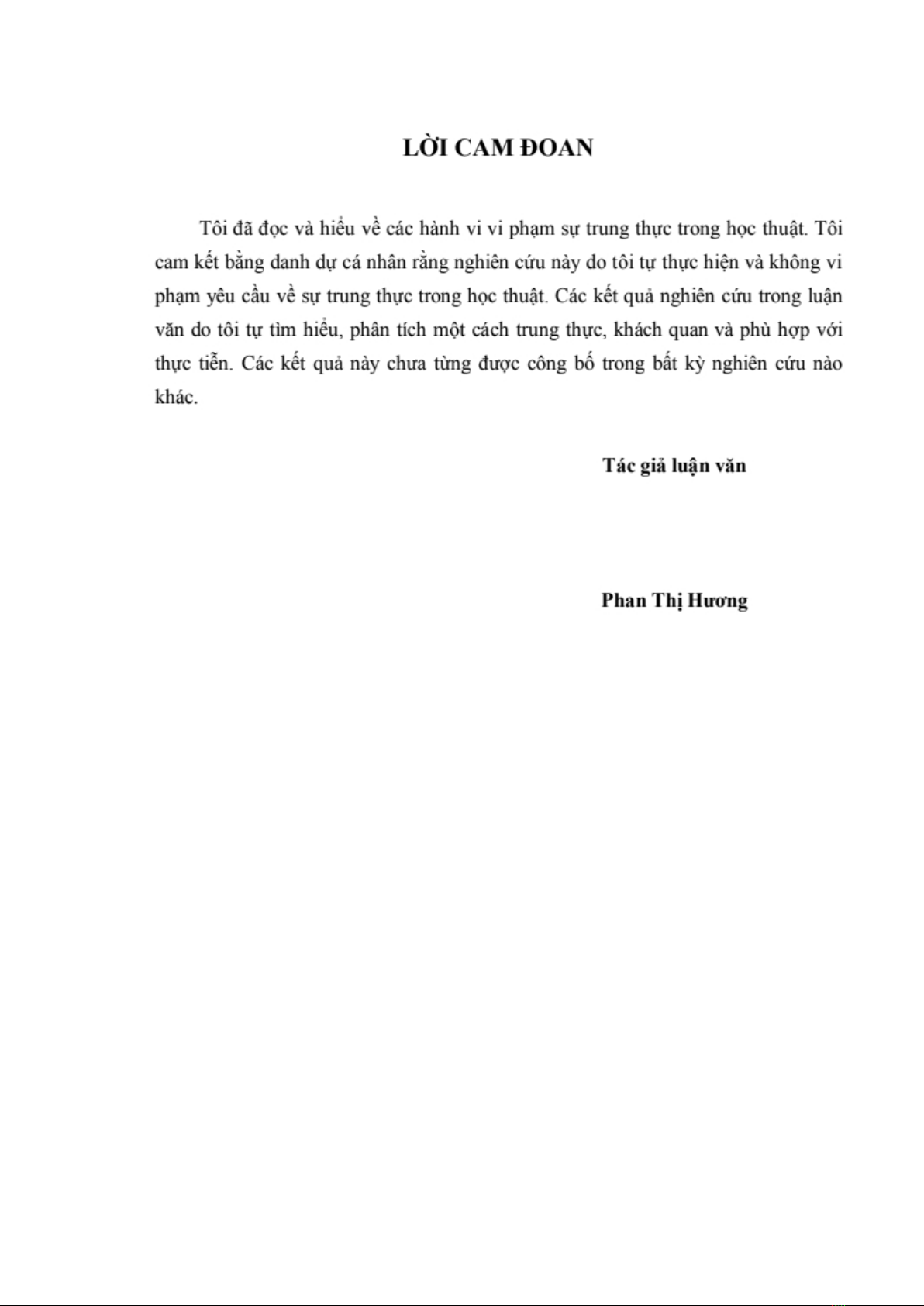 LỜI CAM ĐOAN

Tôi đã đọc và hiểu về các hành vi vi phạm sự trung thực trong học thuật. Tôi cam kết bằng danh dự cá nhân rằng nghiên cứu này do tôi tự thực hiện và không vi phạm yêu cầu về sự trung thực trong học thuật. Các kết quả nghiên cứu trong luận văn do tôi tự tìm hiểu, phân tích một cách trung thực, khách quan và phù hợp với thực tiễn. Các kết quả này chưa từng được công bố trong bất kỳ nghiên cứu nào khác.

Tác giả luận văn

Phan Thị Hương